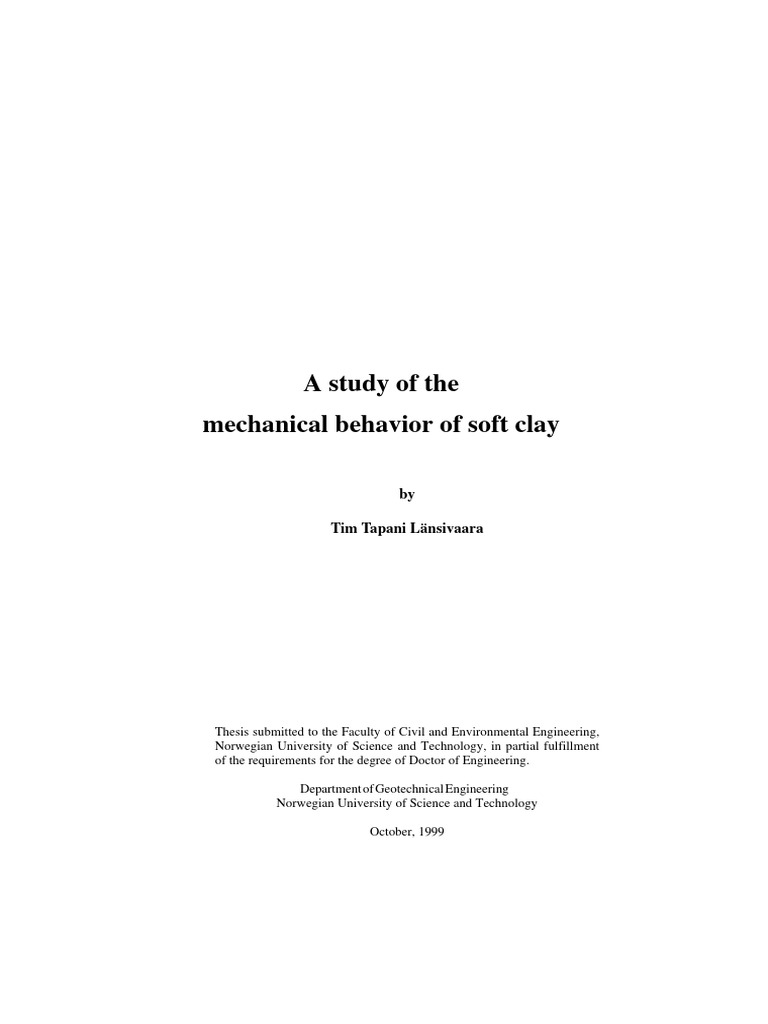 A study of the
mechanical behavior of soft clay

by

Tim Tapani Länsivaara

Thesis submitted to the Faculty of Civil and Environmental Engineering, Norwegian University of Science and Technology, in partial fulfillment of the requirements for the degree of Doctor of Engineering.

Department of Geotechnical Engineering
Norwegian University of Science and Technology

October, 1999